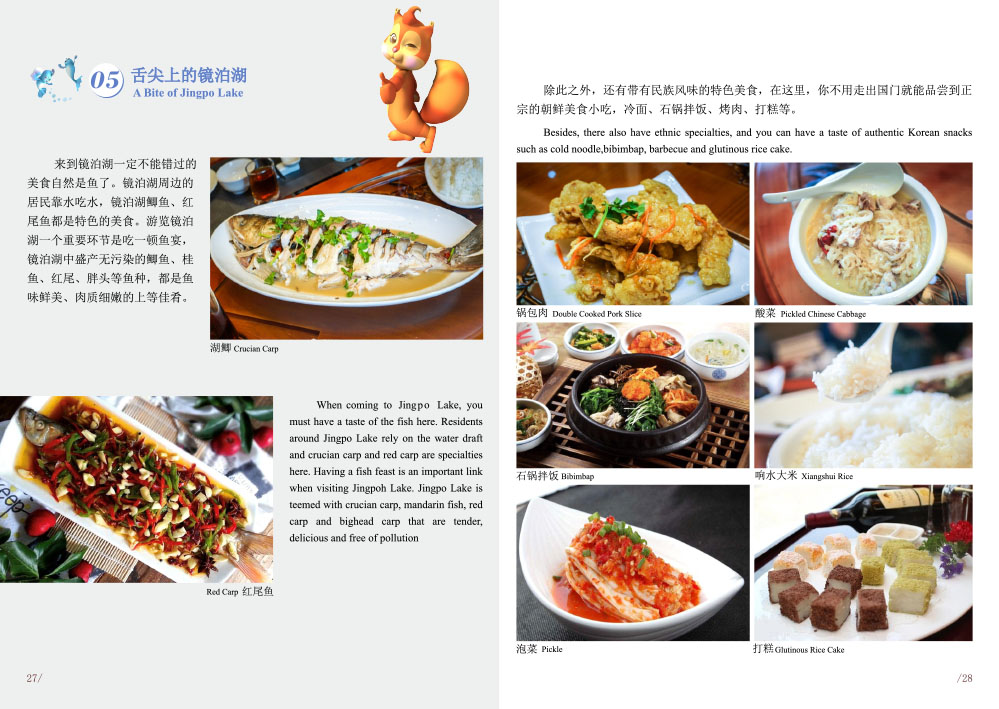 05 舌尖上的镜泊湖
A Bite of Jingpo Lake

来到镜泊湖一定不能错过的美食自然是鱼了。镜泊湖周边的居民靠水吃水，镜泊湖鲫鱼、红尾鱼都是特色的美食。游览镜泊湖一个重要环节是吃一顿鱼宴，镜泊湖中盛产无污染的鲫鱼、桂鱼、红尾、胖头等鱼种，都是鱼味鲜美、肉质细嫩的上等佳肴。

湖鲫 Crucian Carp

When coming to Jingpo Lake, you must have a taste of the fish here. Residents around Jingpo Lake rely on the water draft and crucian carp and red carp are specialties here. Having a fish feast is an important link when visiting Jingpoh Lake. Jingpo Lake is teemed with crucian carp, mandarin fish, red carp and bighead carp that are tender, delicious and free of pollution

Red Carp 红尾鱼

27/

除此之外，还有带有民族风味的特色美食，在这里，你不用走出国门就能品尝到正宗的朝鲜美食小吃，冷面、石锅拌饭、烤肉、打糕等。

Besides, there also have ethnic specialties, and you can have a taste of authentic Korean snacks such as cold noodle,bibimbap, barbecue and glutinous rice cake.

锅包肉 Double Cooked Pork Slice

酸菜 Pickled Chinese Cabbage

石锅拌饭 Bibimbap

响水大米 Xiangshui Rice

泡菜 Pickle

打糕 Glutinous Rice Cake

/28